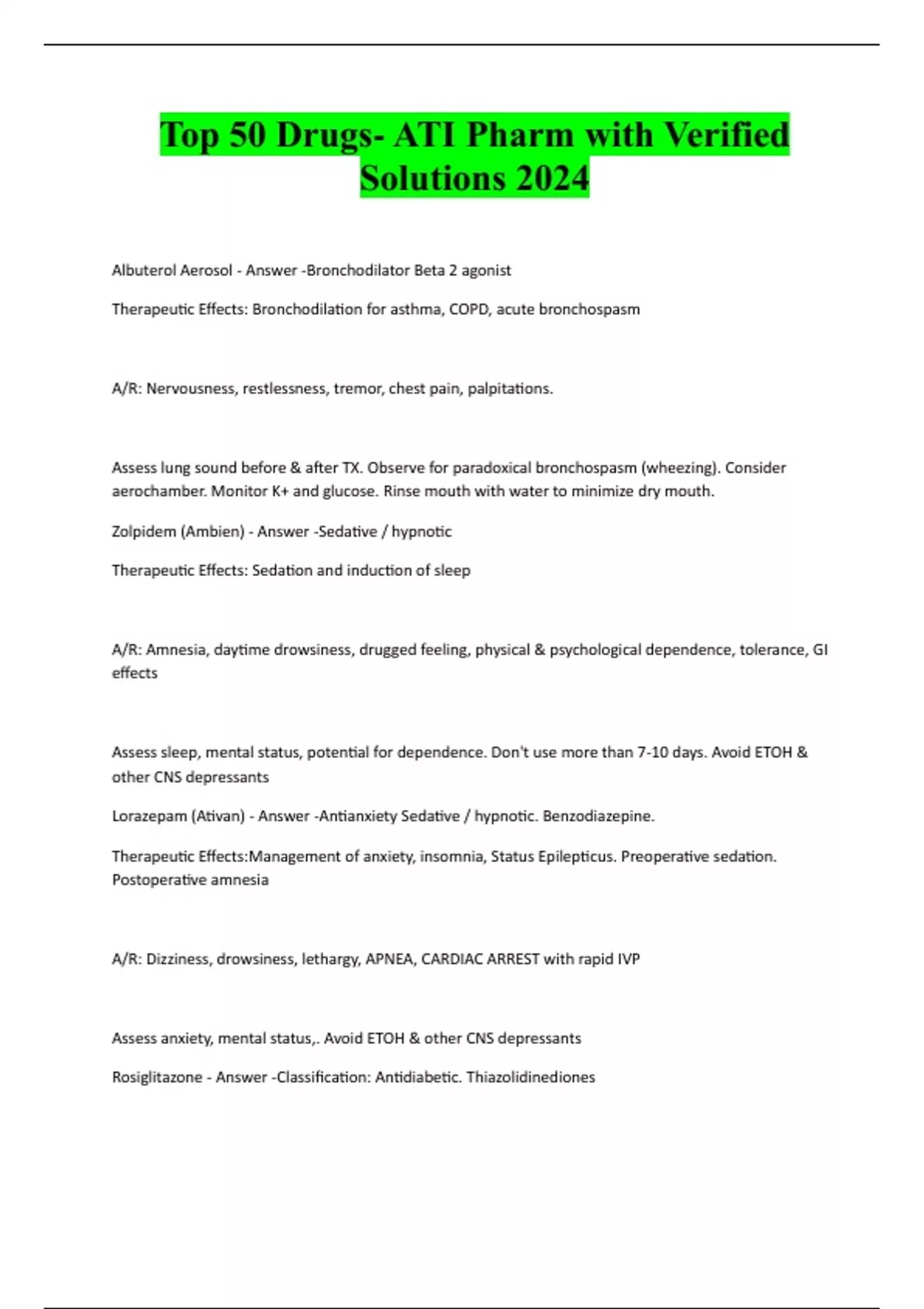 Top 50 Drugs- ATI Pharm with Verified Solutions 2024

Albuterol Aerosol - Answer -Bronchodilator Beta 2 agonist

Therapeutic Effects: Bronchodilation for asthma, COPD, acute bronchospasm

A/R: Nervousness, restlessness, tremor, chest pain, palpitations.

Assess lung sound before & after TX. Observe for paradoxical bronchospasm (wheezing). Consider aerochamber. Monitor K+ and glucose. Rinse mouth with water to minimize dry mouth.

Zolpidem (Ambien) - Answer -Sedative / hypnotic

Therapeutic Effects: Sedation and induction of sleep

A/R: Amnesia, daytime drowsiness, drugged feeling, physical & psychological dependence, tolerance, GI effects

Assess sleep, mental status, potential for dependence. Don't use more than 7-10 days. Avoid ETOH & other CNS depressants

Lorazepam (Ativan) - Answer -Antianxiety Sedative / hypnotic. Benzodiazepine.

Therapeutic Effects:Management of anxiety, insomnia, Status Epilepticus. Preoperative sedation. Postoperative amnesia

A/R: Dizziness, drowsiness, lethargy, APNEA, CARDIAC ARREST with rapid IVP

Assess anxiety, mental status,. Avoid ETOH & other CNS depressants

Rosiglitazone - Answer -Classification: Antidiabetic. Thiazolidinediones